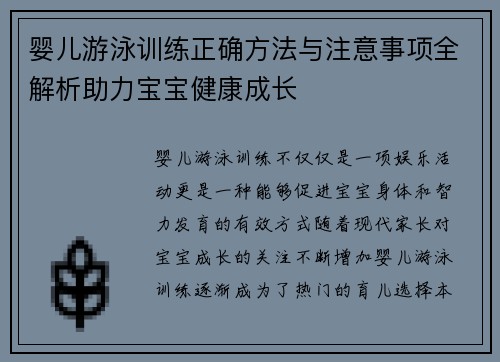 婴儿游泳训练正确方法与注意事项全解析助力宝宝健康成长

婴儿游泳训练不仅仅是一项娱乐活动更是一种能够促进宝宝身体和智力发育的有效方式随着现代家长对宝宝成长的关注不断增加婴儿游泳训练逐渐成为了热门的育儿选择本